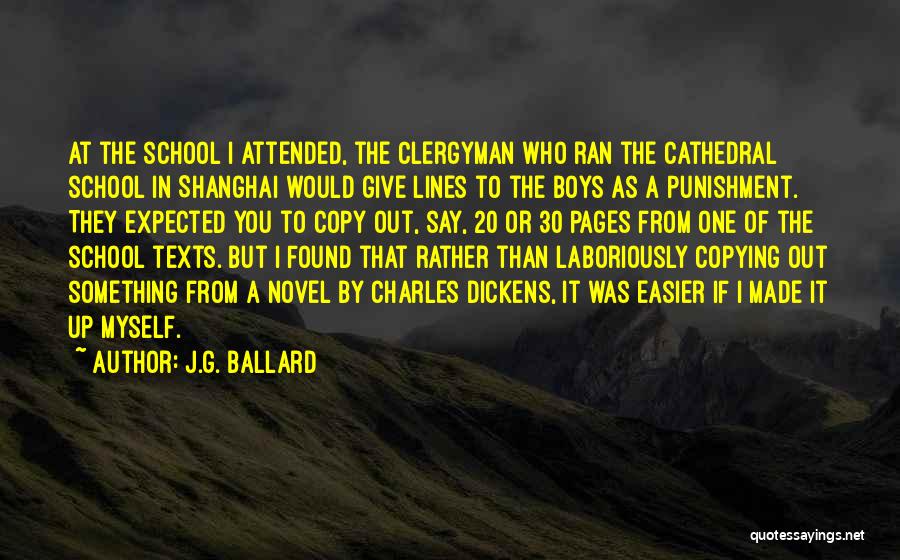 AT THE SCHOOL I ATTENDED, THE CLERGYMAN WHO RAN THE CATHEDRAL SCHOOL IN SHANGHAI WOULD GIVE LINES TO THE BOYS AS A PUNISHMENT. THEY EXPECTED YOU TO COPY OUT, SAY, 20 OR 30 PAGES FROM ONE OF THE SCHOOL TEXTS. BUT I FOUND THAT RATHER THAN LABORIOUSLY COPYING OUT SOMETHING FROM A NOVEL BY CHARLES DICKENS, IT WAS EASIER IF I MADE IT UP MYSELF.

~ AUTHOR: J.G. BALLARD

quotessayings.net